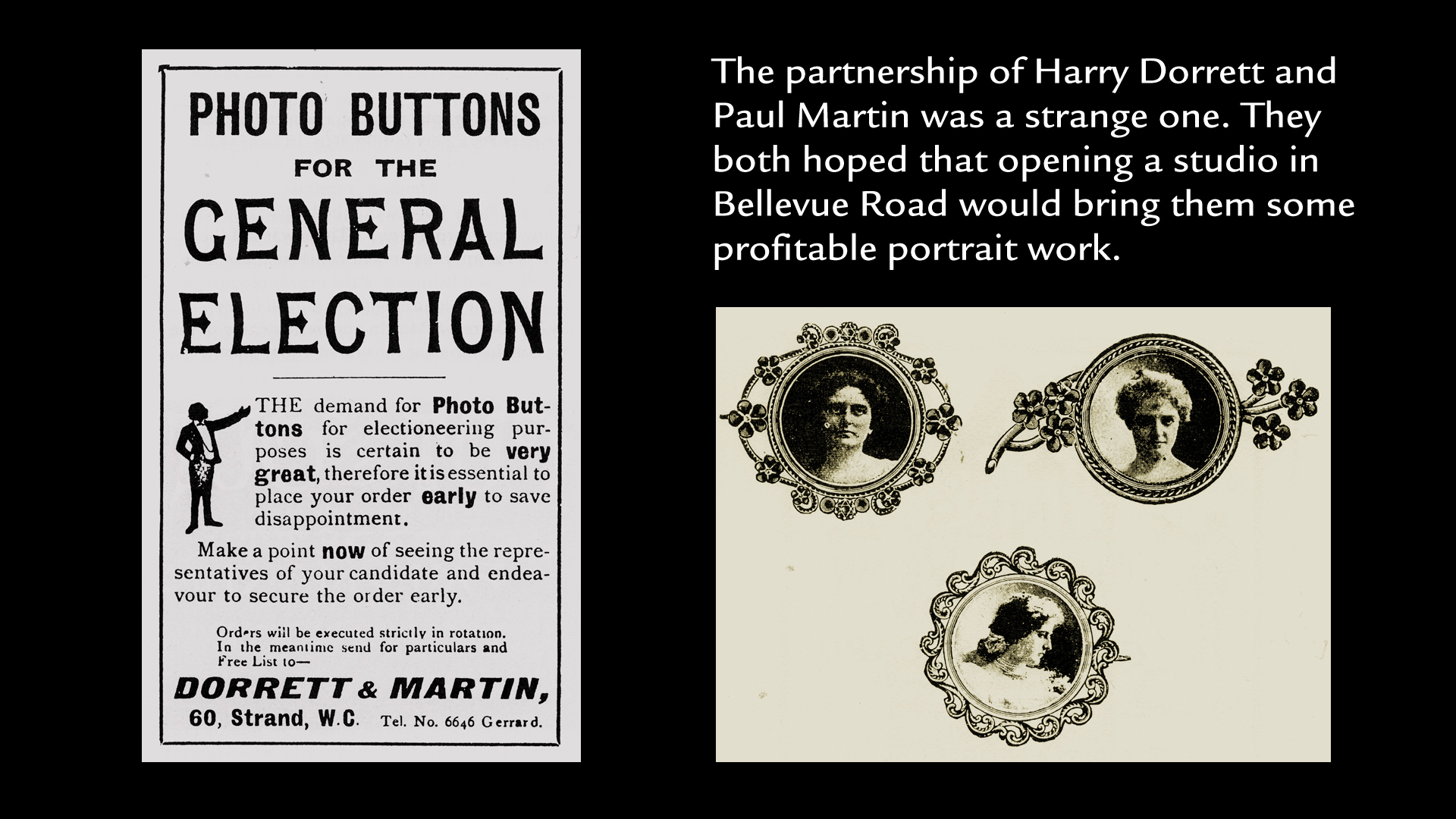 PHOTO BUTTONS FOR THE GENERAL ELECTION

THE demand for Photo Buttons for electioneering purposes is certain to be very great, therefore it is essential to place your order early to save disappointment.

Make a point now of seeing the representatives of your candidate and endeavour to secure the order early.

Orders will be executed strictly in rotation. In the meantime send for particulars and Free List to—

DORRETT & MARTIN,
60, Strand, W.C. Tel. No. 6646 Gerrard.

The partnership of Harry Dorrett and Paul Martin was a strange one. They both hoped that opening a studio in Bellevue Road would bring them some profitable portrait work.